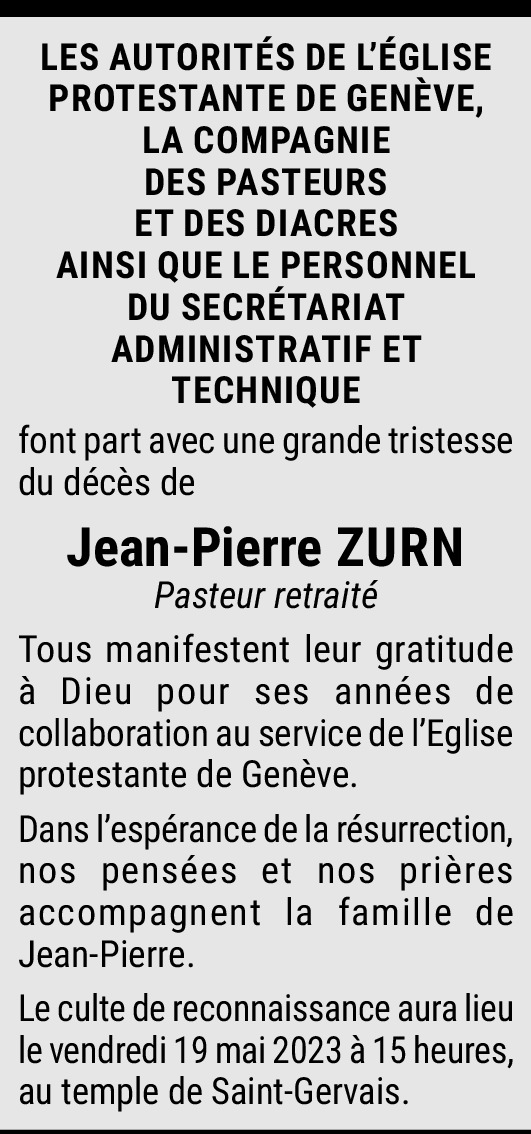 LES AUTORITÉS DE L'ÉGLISE PROTESTANTE DE GENÈVE, LA COMPAGNIE DES PASTEURS ET DES DIACRES AINSI QUE LE PERSONNEL DU SECRÉTARIAT ADMINISTRATIF ET TECHNIQUE

font part avec une grande tristesse du décès de

Jean-Pierre ZURN

Pasteur retraité

Tous manifestent leur gratitude à Dieu pour ses années de collaboration au service de l'Eglise protestante de Genève.

Dans l'espérance de la résurrection, nos pensées et nos prières accompagnent la famille de Jean-Pierre.

Le culte de reconnaissance aura lieu le vendredi 19 mai 2023 à 15 heures, au temple de Saint-Gervais.